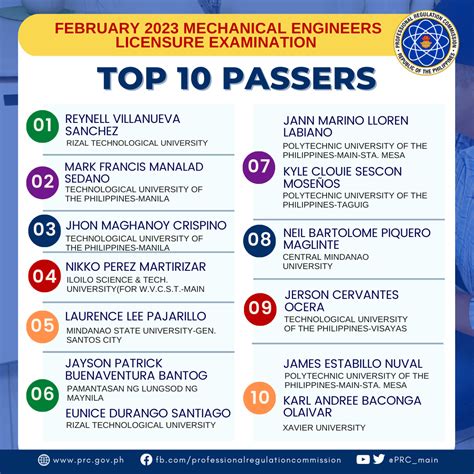 FEBRUARY 2023 MECHANICAL ENGINEERS LICENSURE EXAMINATION

PROFESSIONAL REGULATION COMMISSION
REPUBLIC OF THE PHILIPPINES

TOP 10 PASSERS

01 REYNELL VILLANUEVA SANCHEZ
RIZAL TECHNOLOGICAL UNIVERSITY

02 MARK FRANCIS MANALAD SEDANO
TECHNOLOGICAL UNIVERSITY OF THE PHILIPPINES-MANILA

03 JHON MAGHANOY CRISPINO
TECHNOLOGICAL UNIVERSITY OF THE PHILIPPINES-MANILA

04 NIKKO PEREZ MARTIRIZAR
ILOILO SCIENCE & TECH. UNIVERSITY(FOR W.V.C.S.T.-MAIN

05 LAURENCE LEE PAJARILLO
MINDANAO STATE UNIVERSITY-GEN. SANTOS CITY

06 JAYSON PATRICK BUENAVENTURA BANTOG
PAMANTASAN NG LUNGSOD NG MAYNILA
EUNICE DURANGO SANTIAGO
RIZAL TECHNOLOGICAL UNIVERSITY

07 JANN MARINO LLOREN LABIANO
POLYTECHNIC UNIVERSITY OF THE PHILIPPINES-MAIN-STA. MESA
KYLE CLOUIE SESCON MOSEÑOS
POLYTECHNIC UNIVERSITY OF THE PHILIPPINES-TAGUIG

08 NEIL BARTOLOME PIQUERO MAGLINTE
CENTRAL MINDANAO UNIVERSITY

09 JERSON CERVANTES OCERA
TECHNOLOGICAL UNIVERSITY OF THE PHILIPPINES-VISAYAS

10 JAMES ESTABILLO NUVAL
POLYTECHNIC UNIVERSITY OF THE PHILIPPINES-MAIN-STA. MESA
KARL ANDREE BACONGA OLAIVAR
XAVIER UNIVERSITY

www.prc.gov.ph fb.com/professionalregulationcommission @PRC_main